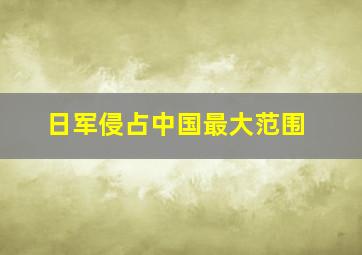 日军侵占中国最大范围